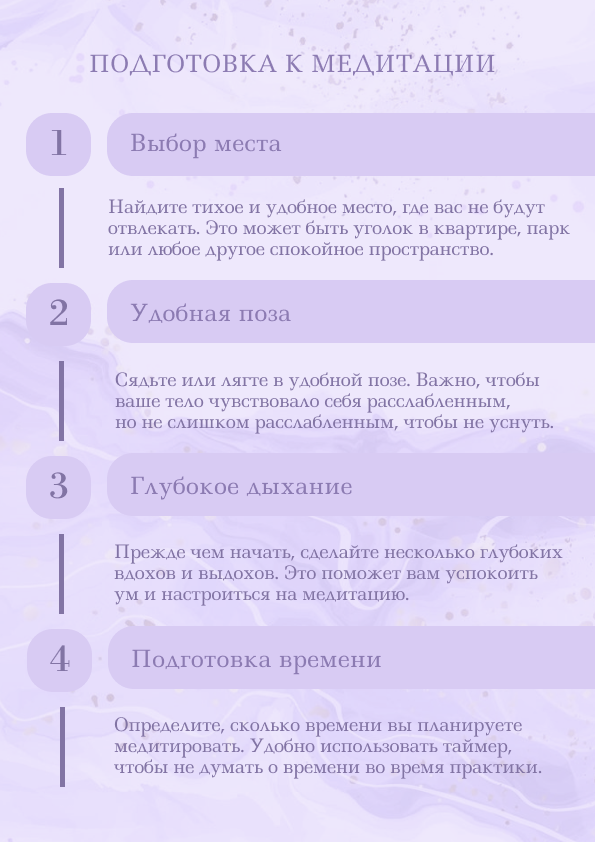 ПОДГОТОВКА К МЕДИТАЦИИ

1

Выбор места

Найдите тихое и удобное место, где вас не будут отвлекать. Это может быть уголок в квартире, парк или любое другое спокойное пространство.

2

Удобная поза

Сядьте или лягте в удобной позе. Важно, чтобы ваше тело чувствовало себя расслабленным, но не слишком расслабленным, чтобы не уснуть.

3

Глубокое дыхание

Прежде чем начать, сделайте несколько глубоких вдохов и выдохов. Это поможет вам успокоить ум и настроиться на медитацию.

4

Подготовка времени

Определите, сколько времени вы планируете медитировать. Удобно использовать таймер, чтобы не думать о времени во время практики.